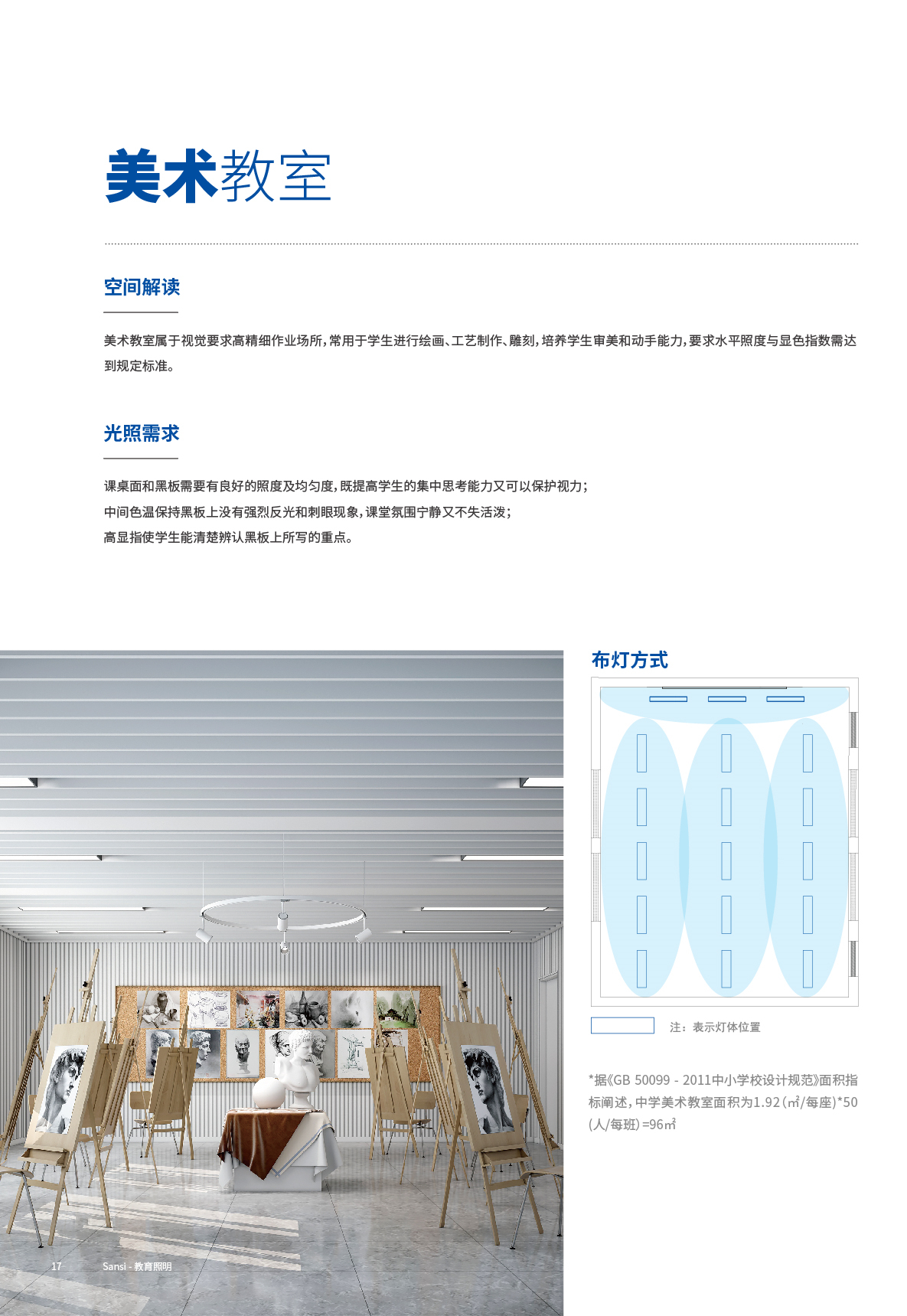 美术教室

空间解读

美术教室属于视觉要求高精细作业场所，常用于学生进行绘画、工艺制作、雕刻，培养学生审美和动手能力，要求水平照度与显色指数需达到规定标准。

光照需求

课桌面和黑板需要有良好的照度及均匀度，既提高学生的集中思考能力又可以保护视力；
中间色温保持黑板上没有强烈反光和刺眼现象，课堂氛围宁静又不失活泼；
高显指使学生能清楚辨认黑板上所写的重点。

布灯方式

注：表示灯体位置

*据《GB 50099 - 2011中小学校设计规范》面积指标阐述，中学美术教室面积为1.92（㎡/每座）*50（人/每班）=96㎡

17 Sansi - 教育照明